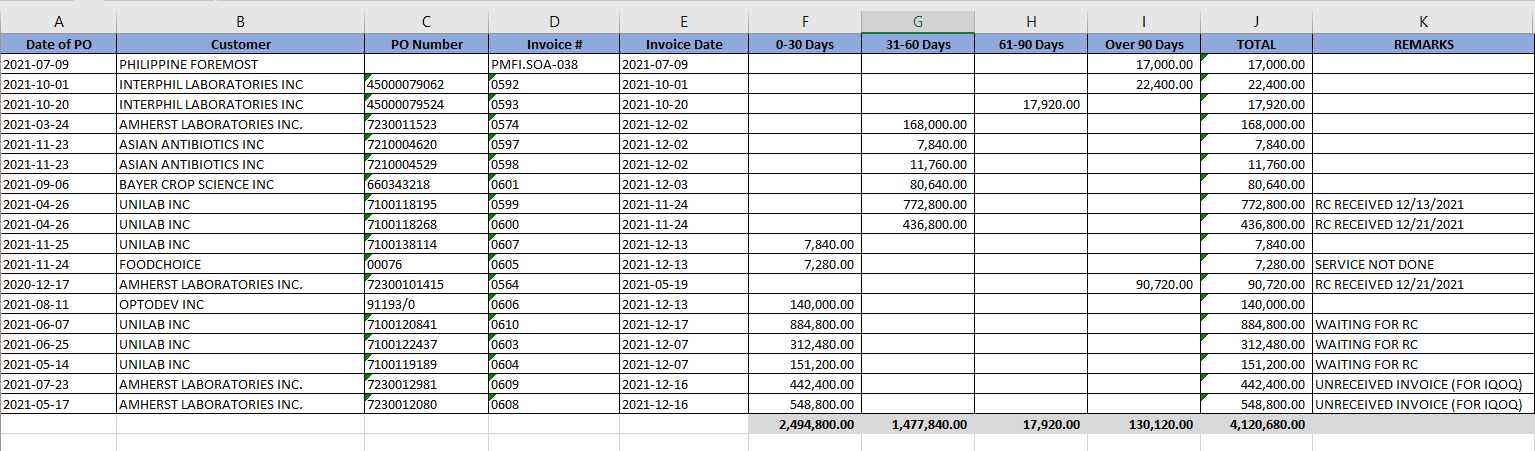 | A | B | C | D | E | F | G | H | I | J | K |
|---|---|---|---|---|---|---|---|---|---|---|
| Date of PO | Customer | PO Number | Invoice # | Invoice Date | 0-30 Days | 31-60 Days | 61-90 Days | Over 90 Days | TOTAL | REMARKS |
| 2021-07-09 | PHILIPPINE FOREMOST | | PMFI.SOA-038 | 2021-07-09 | | | | 17,000.00 | 17,000.00 | |
| 2021-10-01 | INTERPHIL LABORATORIES INC | 45000079062 | 0592 | 2021-10-01 | | | | 22,400.00 | 22,400.00 | |
| 2021-10-20 | INTERPHIL LABORATORIES INC | 45000079524 | 0593 | 2021-10-20 | | | 17,920.00 | | 17,920.00 | |
| 2021-03-24 | AMHERST LABORATORIES INC. | 7230011523 | 0574 | 2021-12-02 | | 168,000.00 | | | 168,000.00 | |
| 2021-11-23 | ASIAN ANTIBIOTICS INC | 7210004620 | 0597 | 2021-12-02 | | 7,840.00 | | | 7,840.00 | |
| 2021-11-23 | ASIAN ANTIBIOTICS INC | 7210004529 | 0598 | 2021-12-02 | | 11,760.00 | | | 11,760.00 | |
| 2021-09-06 | BAYER CROP SCIENCE INC | 660343218 | 0601 | 2021-12-03 | | 80,640.00 | | | 80,640.00 | |
| 2021-04-26 | UNILAB INC | 7100118195 | 0599 | 2021-11-24 | | 772,800.00 | | | 772,800.00 | RC RECEIVED 12/13/2021 |
| 2021-04-26 | UNILAB INC | 7100118268 | 0600 | 2021-11-24 | | 436,800.00 | | | 436,800.00 | RC RECEIVED 12/21/2021 |
| 2021-11-25 | UNILAB INC | 7100138114 | 0607 | 2021-12-13 | 7,840.00 | | | | 7,840.00 | |
| 2021-11-24 | FOODCHOICE | 00076 | 0605 | 2021-12-13 | 7,280.00 | | | | 7,280.00 | SERVICE NOT DONE |
| 2020-12-17 | AMHERST LABORATORIES INC. | 72300101415 | 0564 | 2021-05-19 | | | | 90,720.00 | 90,720.00 | RC RECEIVED 12/21/2021 |
| 2021-08-11 | OPTODEV INC | 91193/0 | 0606 | 2021-12-13 | 140,000.00 | | | | 140,000.00 | |
| 2021-06-07 | UNILAB INC | 7100120841 | 0610 | 2021-12-17 | 884,800.00 | | | | 884,800.00 | WAITING FOR RC |
| 2021-06-25 | UNILAB INC | 7100122437 | 0603 | 2021-12-07 | 312,480.00 | | | | 312,480.00 | WAITING FOR RC |
| 2021-05-14 | UNILAB INC | 7100119189 | 0604 | 2021-12-07 | 151,200.00 | | | | 151,200.00 | WAITING FOR RC |
| 2021-07-23 | AMHERST LABORATORIES INC. | 7230012981 | 0609 | 2021-12-16 | 442,400.00 | | | | 442,400.00 | UNRECEIVED INVOICE (FOR IQOQ) |
| 2021-05-17 | AMHERST LABORATORIES INC. | 7230012080 | 0608 | 2021-12-16 | 548,800.00 | | | | 548,800.00 | UNRECEIVED INVOICE (FOR IQOQ) |
| | | | | | 2,494,800.00 | 1,477,840.00 | 17,920.00 | 130,120.00 | 4,120,680.00 | |